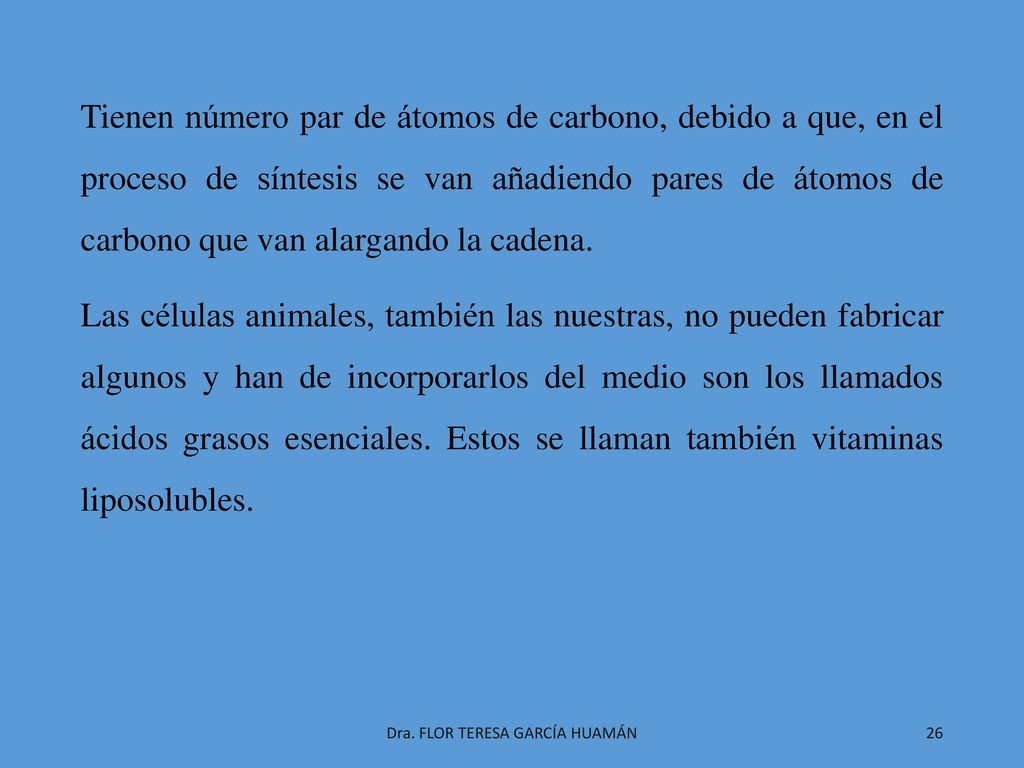 Tienen número par de átomos de carbono, debido a que, en el proceso de síntesis se van añadiendo pares de átomos de carbono que van alargando la cadena.

Las células animales, también las nuestras, no pueden fabricar algunos y han de incorporarlos del medio son los llamados ácidos grasos esenciales. Estos se llaman también vitaminas liposolubles.

Dra. FLOR TERESA GARCÍA HUAMÁN

26